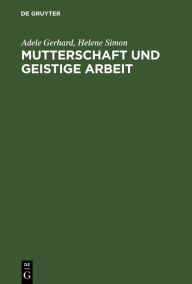 DE GRUYTER

Adele Gerhard, Helene Simon

MUTTERSCHAFT UND GEISTIGE ARBEIT

DE G